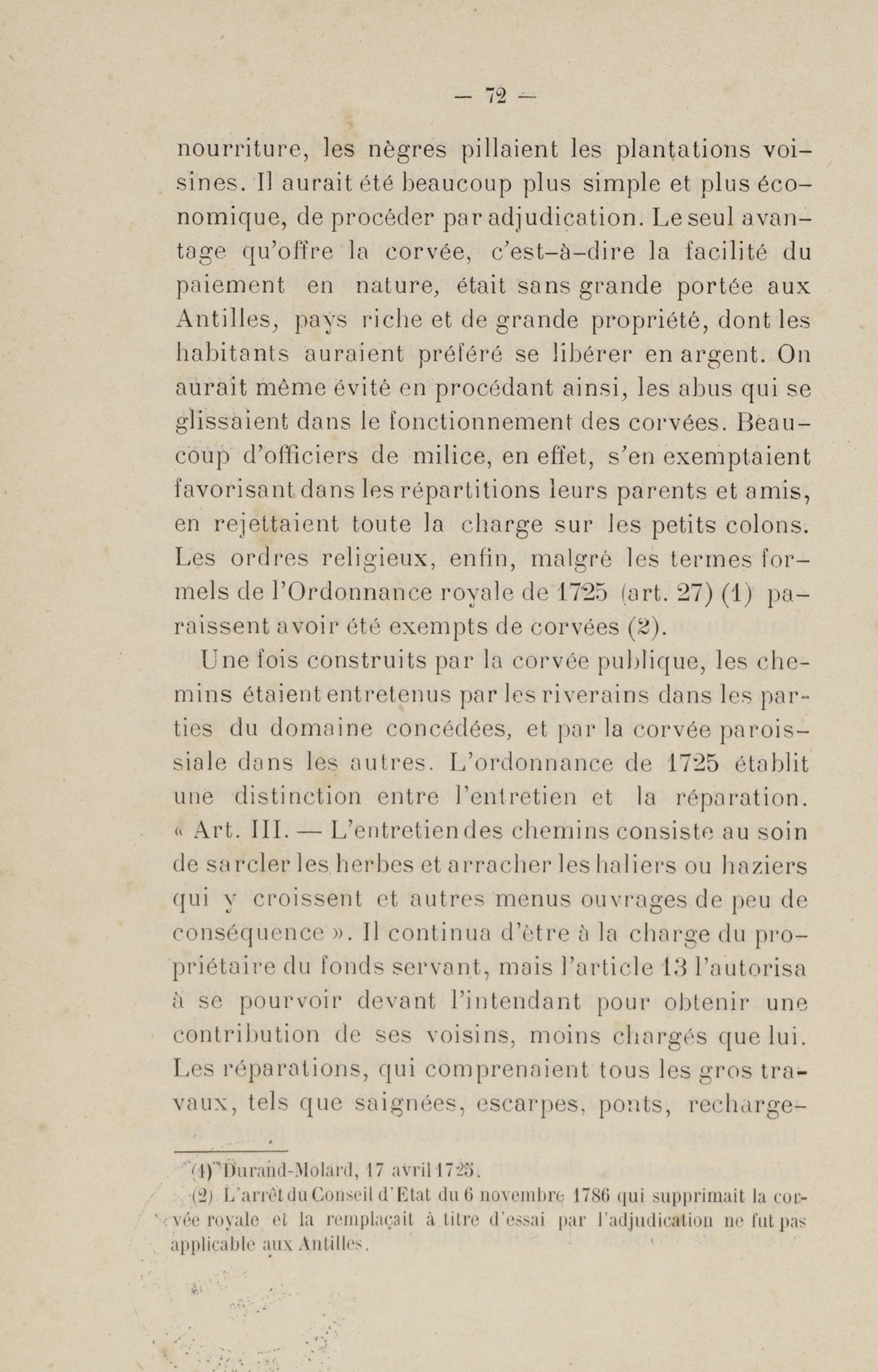 — 72 —

nourriture, les nègres pillaient les plantations voisines. Il aurait été beaucoup plus simple et plus économique, de procéder par adjudication. Le seul avantage qu'offre la corvée, c'est-à-dire la facilité du paiement en nature, était sans grande portée aux Antilles, pays riche et de grande propriété, dont les habitants auraient préféré se libérer en argent. On aurait même évité en procédant ainsi, les abus qui se glissaient dans le fonctionnement des corvées. Beaucoup d'officiers de milice, en effet, s'en exemptaient favorisant dans les répartitions leurs parents et amis, en rejettaient toute la charge sur les petits colons. Les ordres religieux, enfin, malgré les termes formels de l'Ordonnance royale de 1725 (art. 27) (1) paraissent avoir été exempts de corvées (2).

Une fois construits par la corvée publique, les chemins étaient entretenus par les riverains dans les parties du domaine concédées, et par la corvée paroissiale dans les autres. L'ordonnance de 1725 établit une distinction entre l'entretien et la réparation. « Art. III. — L'entretien des chemins consiste au soin de sarcler les herbes et arracher les haliers ou haziers qui y croissent et autres menus ouvrages de peu de conséquence ». Il continua d'être à la charge du propriétaire du fonds servant, mais l'article 13 l'autorisa à se pourvoir devant l'intendant pour obtenir une contribution de ses voisins, moins chargés que lui. Les réparations, qui comprenaient tous les gros travaux, tels que saignées, escarpes, ponts, recharge-

(1) Durand-Molard, 17 avril 1725.
(2) L'arrêt du Conseil d'Etat du 6 novembre 1786 qui supprimait la corvée royale et la remplaçait à titre d'essai par l'adjudication ne fut pas applicable aux Antilles.